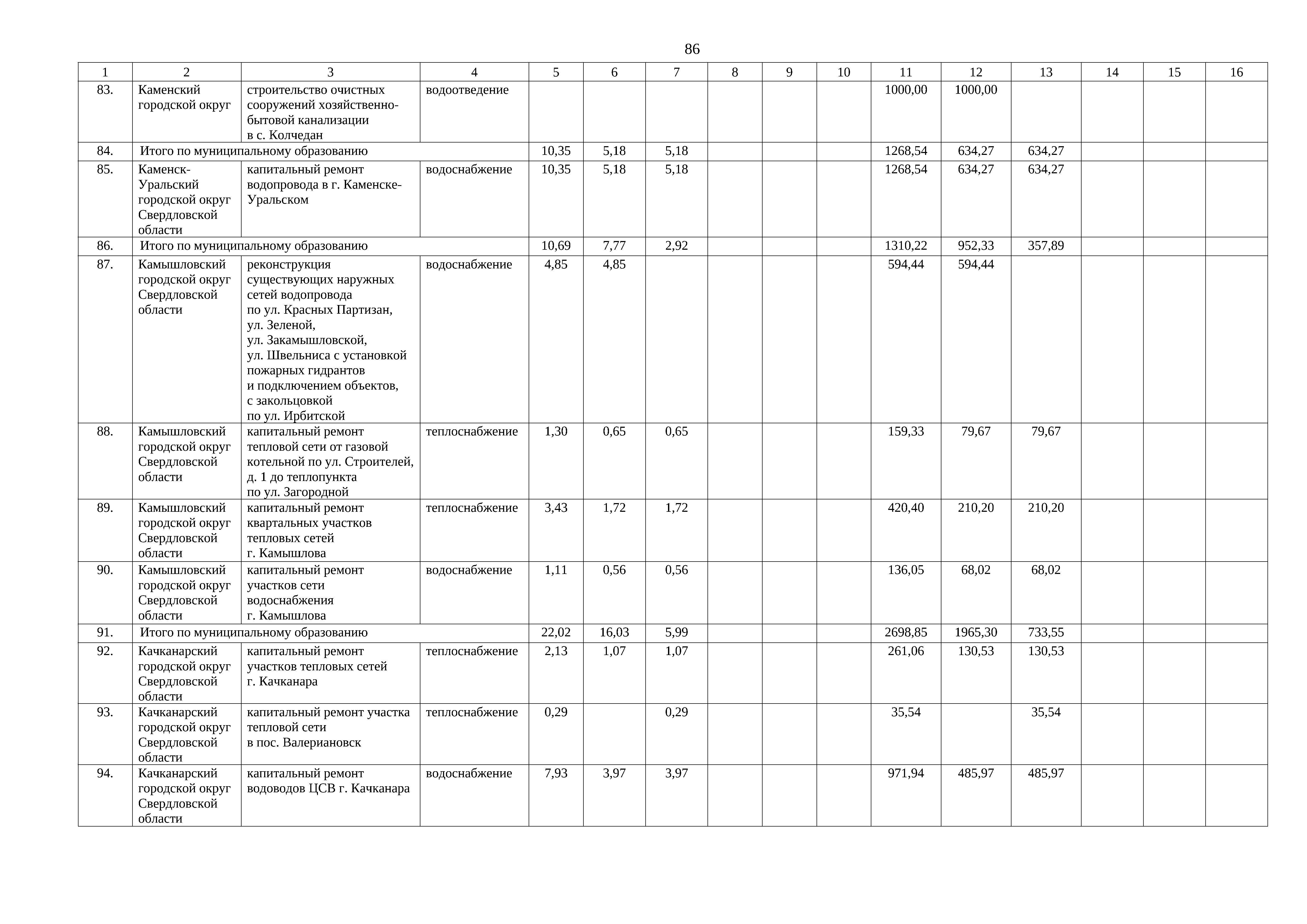 86

| 1 | 2 | 3 | 4 | 5 | 6 | 7 | 8 | 9 | 10 | 11 | 12 | 13 | 14 | 15 | 16 |
|---|---|---|---|---|---|---|---|---|---|---|---|---|---|---|---|
| 83. | Каменский городской округ | строительство очистных сооружений хозяйственно-бытовой канализации в с. Колчедан | водоотведение | | | | | | | 1000,00 | 1000,00 | | | | |
| 84. | Итого по муниципальному образованию | | | 10,35 | 5,18 | 5,18 | | | | 1268,54 | 634,27 | 634,27 | | | |
| 85. | Каменск-Уральский городской округ Свердловской области | капитальный ремонт водопровода в г. Каменске-Уральском | водоснабжение | 10,35 | 5,18 | 5,18 | | | | 1268,54 | 634,27 | 634,27 | | | |
| 86. | Итого по муниципальному образованию | | | 10,69 | 7,77 | 2,92 | | | | 1310,22 | 952,33 | 357,89 | | | |
| 87. | Камышловский городской округ Свердловской области | реконструкция существующих наружных сетей водопровода по ул. Красных Партизан, ул. Зеленой, ул. Закамышловской, ул. Швельниса с установкой пожарных гидрантов и подключением объектов, с закольцовкой по ул. Ирбитской | водоснабжение | 4,85 | 4,85 | | | | | 594,44 | 594,44 | | | | |
| 88. | Камышловский городской округ Свердловской области | капитальный ремонт тепловой сети от газовой котельной по ул. Строителей, д. 1 до теплопункта по ул. Загородной | теплоснабжение | 1,30 | 0,65 | 0,65 | | | | 159,33 | 79,67 | 79,67 | | | |
| 89. | Камышловский городской округ Свердловской области | капитальный ремонт квартальных участков тепловых сетей г. Камышлова | теплоснабжение | 3,43 | 1,72 | 1,72 | | | | 420,40 | 210,20 | 210,20 | | | |
| 90. | Камышловский городской округ Свердловской области | капитальный ремонт участков сети водоснабжения г. Камышлова | водоснабжение | 1,11 | 0,56 | 0,56 | | | | 136,05 | 68,02 | 68,02 | | | |
| 91. | Итого по муниципальному образованию | | | 22,02 | 16,03 | 5,99 | | | | 2698,85 | 1965,30 | 733,55 | | | |
| 92. | Качканарский городской округ Свердловской области | капитальный ремонт участков тепловых сетей г. Качканара | теплоснабжение | 2,13 | 1,07 | 1,07 | | | | 261,06 | 130,53 | 130,53 | | | |
| 93. | Качканарский городской округ Свердловской области | капитальный ремонт участка тепловой сети в пос. Валериановск | теплоснабжение | 0,29 | | 0,29 | | | | 35,54 | | 35,54 | | | |
| 94. | Качканарский городской округ Свердловской области | капитальный ремонт водоводов ЦСВ г. Качканара | водоснабжение | 7,93 | 3,97 | 3,97 | | | | 971,94 | 485,97 | 485,97 | | | |